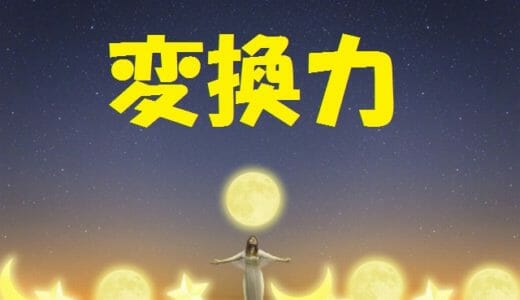 変換力